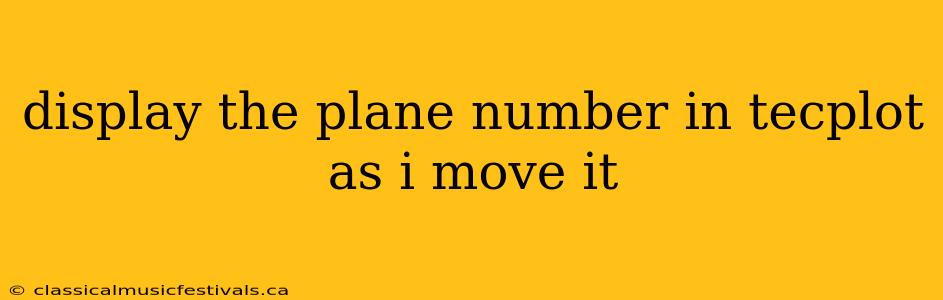 display the plane number in tecplot as i move it

© classicalmusicfestivals.ca